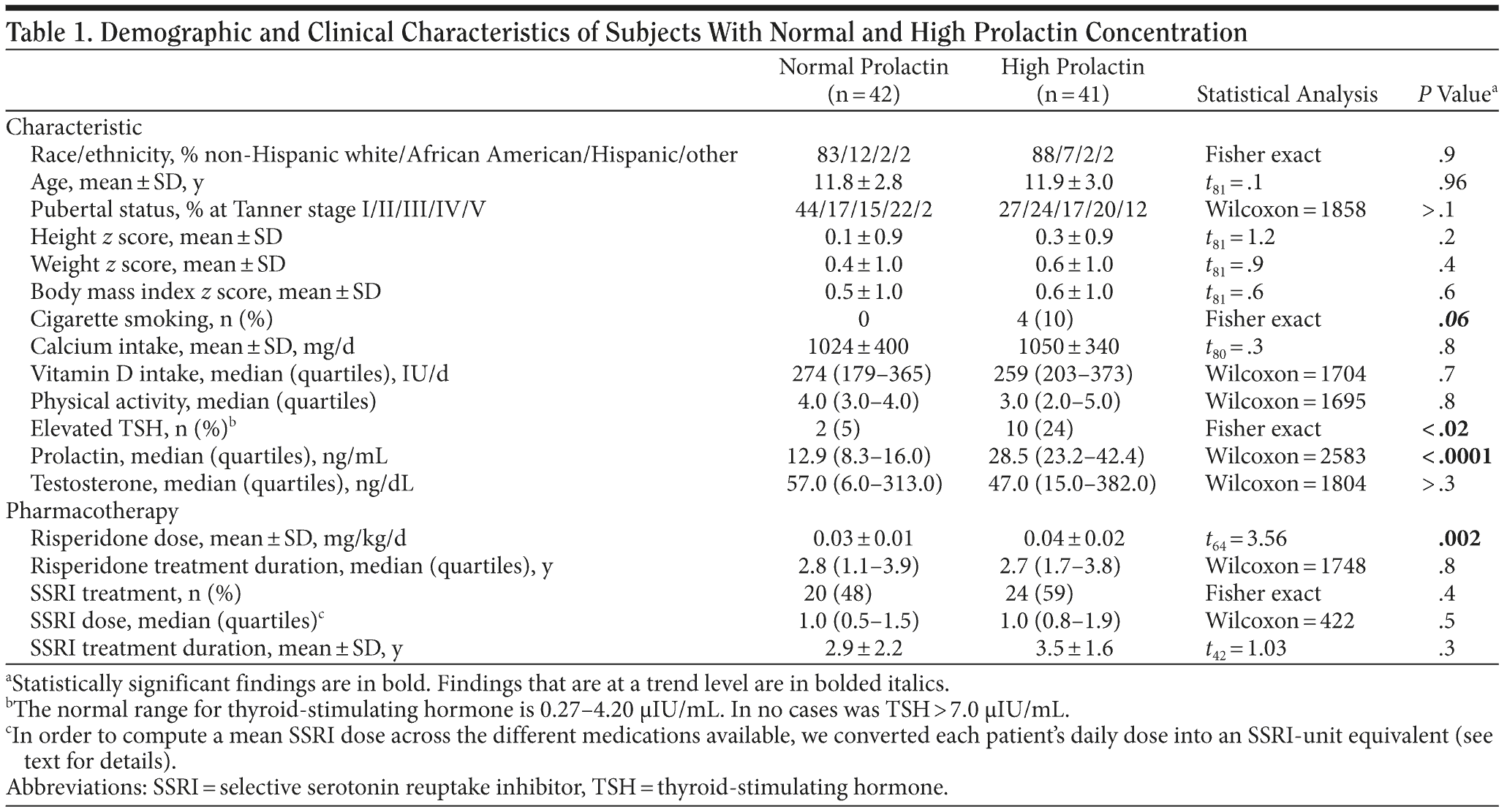 Table 1. Demographic and Clinical Characteristics of Subjects With Normal and High Prolactin Concentration

|  | Normal Prolactin (n = 42) | High Prolactin (n = 41) | Statistical Analysis | P Value$^{a}$ |
|---|---|---|---|---|
| Characteristic |  |  |  |  |
| Race/ethnicity, % non-Hispanic white/African American/Hispanic/other | 83/12/2/2 | 88/7/2/2 | Fisher exact | .9 |
| Age, mean ± SD, y | 11.8 ± 2.8 | 11.9 ± 3.0 | $t_{81}$ = .1 | .96 |
| Pubertal status, % at Tanner stage I/II/III/IV/V | 44/17/15/22/2 | 27/24/17/20/12 | Wilcoxon = 1858 | > .1 |
| Height z score, mean ± SD | 0.1 ± 0.9 | 0.3 ± 0.9 | $t_{81}$ = 1.2 | .2 |
| Weight z score, mean ± SD | 0.4 ± 1.0 | 0.6 ± 1.0 | $t_{81}$ = .9 | .4 |
| Body mass index z score, mean ± SD | 0.5 ± 1.0 | 0.6 ± 1.0 | $t_{81}$ = .6 | .6 |
| Cigarette smoking, n (%) | 0 | 4 (10) | Fisher exact | .06 |
| Calcium intake, mean ± SD, mg/d | 1024 ± 400 | 1050 ± 340 | $t_{80}$ = .3 | .8 |
| Vitamin D intake, median (quartiles), IU/d | 274 (179–365) | 259 (203–373) | Wilcoxon = 1704 | .7 |
| Physical activity, median (quartiles) | 4.0 (3.0–4.0) | 3.0 (2.0–5.0) | Wilcoxon = 1695 | .8 |
| Elevated TSH, n (%)$^{b}$ | 2 (5) | 10 (24) | Fisher exact | < .02 |
| Prolactin, median (quartiles), ng/mL | 12.9 (8.3–16.0) | 28.5 (23.2–42.4) | Wilcoxon = 2583 | < .0001 |
| Testosterone, median (quartiles), ng/dL | 57.0 (6.0–313.0) | 47.0 (15.0–382.0) | Wilcoxon = 1804 | > .3 |
| Pharmacotherapy |  |  |  |  |
| Risperidone dose, mean ± SD, mg/kg/d | 0.03 ± 0.01 | 0.04 ± 0.02 | $t_{64}$ = 3.56 | .002 |
| Risperidone treatment duration, median (quartiles), y | 2.8 (1.1–3.9) | 2.7 (1.7–3.8) | Wilcoxon = 1748 | .8 |
| SSRI treatment, n (%) | 20 (48) | 24 (59) | Fisher exact | .4 |
| SSRI dose, median (quartiles)$^{c}$ | 1.0 (0.5–1.5) | 1.0 (0.8–1.9) | Wilcoxon = 422 | .5 |
| SSRI treatment duration, mean ± SD, y | 2.9 ± 2.2 | 3.5 ± 1.6 | $t_{42}$ = 1.03 | .3 |

$^{a}$Statistically significant findings are in bold. Findings that are at a trend level are in bolded italics.
$^{b}$The normal range for thyroid-stimulating hormone is 0.27–4.20 µIU/mL. In no cases was TSH > 7.0 µIU/mL.
$^{c}$In order to compute a mean SSRI dose across the different medications available, we converted each patient's daily dose into an SSRI-unit equivalent (see text for details).
Abbreviations: SSRI = selective serotonin reuptake inhibitor, TSH = thyroid-stimulating hormone.